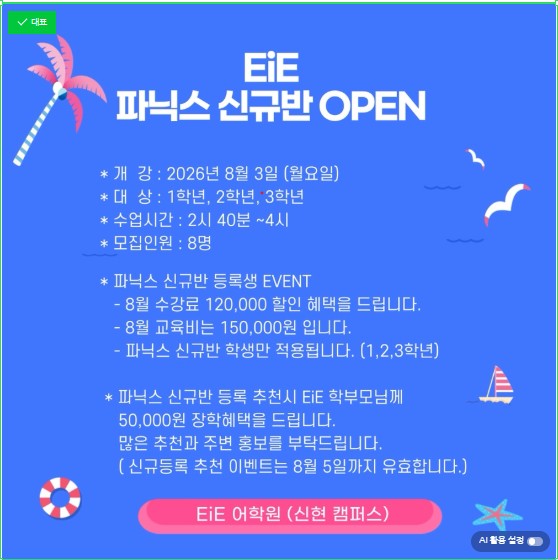 ✓ 대표

EiE
파닉스 신규반 OPEN

* 개 강 : 2026년 8월 3일 (월요일)
* 대 상 : 1학년, 2학년, 3학년
* 수업시간 : 2시 40분 ~4시
* 모집인원 : 8명

* 파닉스 신규반 등록생 EVENT
- 8월 수강료 120,000 할인 혜택을 드립니다.
- 8월 교육비는 150,000원 입니다.
- 파닉스 신규반 학생만 적용됩니다. (1,2,3학년)

* 파닉스 신규반 등록 추천시 EiE 학부모님께
50,000원 장학혜택을 드립니다.
많은 추천과 주변 홍보를 부탁드립니다.
( 신규등록 추천 이벤트는 8월 5일까지 유효합니다.)

EiE 어학원 (신현 캠퍼스)

AI 활용 설정